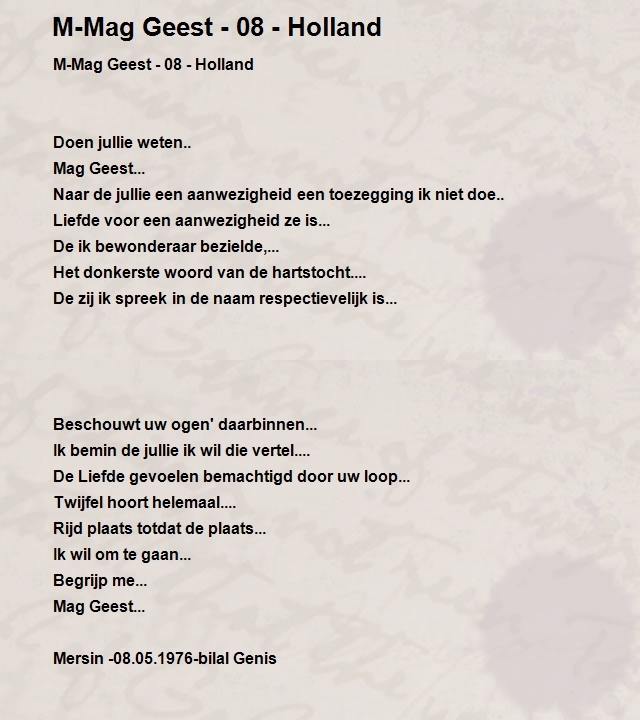 M-Mag Geest - 08 - Holland

M-Mag Geest - 08 - Holland

Doen jullie weten..
Mag Geest...
Naar de jullie een aanwezigheid een toezegging ik niet doe..
Liefde voor een aanwezigheid ze is...
De ik bewonderaar bezielde,...
Het donkerste woord van de hartstocht....
De zij ik spreek in de naam respectievelijk is...

Beschouwt uw ogen' daarbinnen...
Ik bemin de jullie ik wil die vertel....
De Liefde gevoelen bemachtigd door uw loop...
Twijfel hoort helemaal....
Rijd plaats totdat de plaats...
Ik wil om te gaan...
Begrijp me...
Mag Geest...

Mersin -08.05.1976-bilal Genis